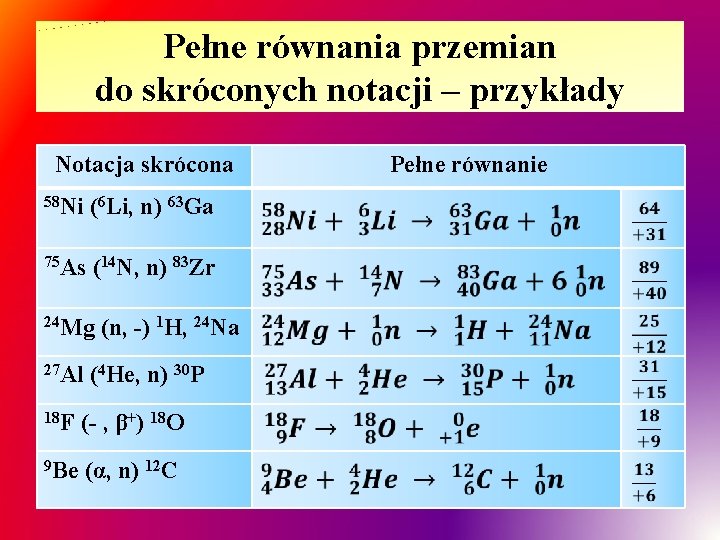 Pełne równania przemian do skróconych notacji – przykłady

| Notacja skrócona | Pełne równanie | |
|---|---|---|
| $^{58}$Ni ($^{6}$Li, n) $^{63}$Ga | $^{58}_{28}Ni + ^{6}_{3}Li \rightarrow ^{63}_{31}Ga + ^{1}_{0}n$ | $\frac{64}{+31}$ |
| $^{75}$As ($^{14}$N, n) $^{83}$Zr | $^{75}_{33}As + ^{14}_{7}N \rightarrow ^{83}_{40}Ga + 6\,^{1}_{0}n$ | $\frac{89}{+40}$ |
| $^{24}$Mg (n, -) $^{1}$H, $^{24}$Na | $^{24}_{12}Mg + ^{1}_{0}n \rightarrow ^{1}_{1}H + ^{24}_{11}Na$ | $\frac{25}{+12}$ |
| $^{27}$Al ($^{4}$He, n) $^{30}$P | $^{27}_{13}Al + ^{4}_{2}He \rightarrow ^{30}_{15}P + ^{1}_{0}n$ | $\frac{31}{+15}$ |
| $^{18}$F (- , $\beta^{+}$) $^{18}$O | $^{18}_{9}F \rightarrow ^{18}_{8}O + ^{0}_{+1}e$ | $\frac{18}{+9}$ |
| $^{9}$Be ($\alpha$, n) $^{12}$C | $^{9}_{4}Be + ^{4}_{2}He \rightarrow ^{12}_{6}C + ^{1}_{0}n$ | $\frac{13}{+6}$ |